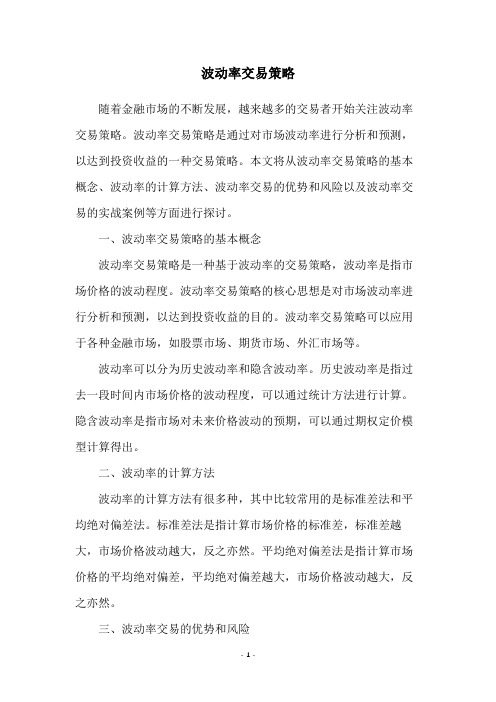 波动率交易策略

随着金融市场的不断发展，越来越多的交易者开始关注波动率交易策略。波动率交易策略是通过对市场波动率进行分析和预测，以达到投资收益的一种交易策略。本文将从波动率交易策略的基本概念、波动率的计算方法、波动率交易的优势和风险以及波动率交易的实战案例等方面进行探讨。

一、波动率交易策略的基本概念

波动率交易策略是一种基于波动率的交易策略，波动率是指市场价格的波动程度。波动率交易策略的核心思想是对市场波动率进行分析和预测，以达到投资收益的目的。波动率交易策略可以应用于各种金融市场，如股票市场、期货市场、外汇市场等。

波动率可以分为历史波动率和隐含波动率。历史波动率是指过去一段时间内市场价格的波动程度，可以通过统计方法进行计算。隐含波动率是指市场对未来价格波动的预期，可以通过期权定价模型计算得出。

二、波动率的计算方法

波动率的计算方法有很多种，其中比较常用的是标准差法和平均绝对偏差法。标准差法是指计算市场价格的标准差，标准差越大，市场价格波动越大，反之亦然。平均绝对偏差法是指计算市场价格的平均绝对偏差，平均绝对偏差越大，市场价格波动越大，反之亦然。

三、波动率交易的优势和风险

- 1 -